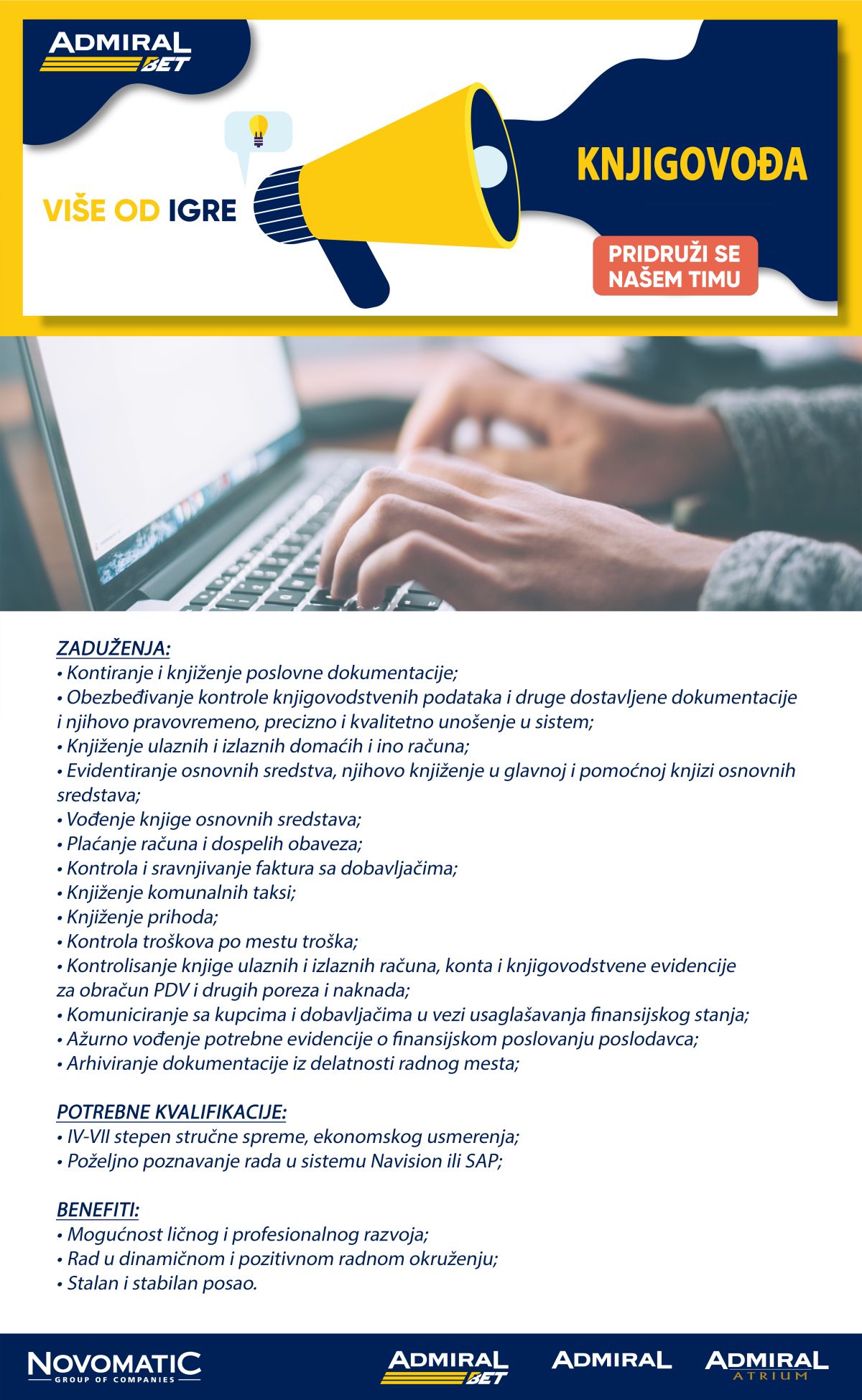 ADMIRAL BET

VIŠE OD IGRE

KNJIGOVOĐA

PRIDRUŽI SE NAŠEM TIMU

ZADUŽENJA:
• Kontiranje i knjiženje poslovne dokumentacije;
• Obezbeđivanje kontrole knjigovodstvenih podataka i druge dostavljene dokumentacije i njihovo pravovremeno, precizno i kvalitetno unošenje u sistem;
• Knjiženje ulaznih i izlaznih domaćih i ino računa;
• Evidentiranje osnovnih sredstva, njihovo knjiženje u glavnoj i pomoćnoj knjizi osnovnih sredstava;
• Vođenje knjige osnovnih sredstava;
• Plaćanje računa i dospelih obaveza;
• Kontrola i sravnjivanje faktura sa dobavljačima;
• Knjiženje komunalnih taksi;
• Knjiženje prihoda;
• Kontrola troškova po mestu troška;
• Kontrolisanje knjige ulaznih i izlaznih računa, konta i knjigovodstvene evidencije za obračun PDV i drugih poreza i naknada;
• Komuniciranje sa kupcima i dobavljačima u vezi usaglašavanja finansijskog stanja;
• Ažurno vođenje potrebne evidencije o finansijskom poslovanju poslodavca;
• Arhiviranje dokumentacije iz delatnosti radnog mesta;

POTREBNE KVALIFIKACIJE:
• IV-VII stepen stručne spreme, ekonomskog usmerenja;
• Poželjno poznavanje rada u sistemu Navision ili SAP;

BENEFITI:
• Mogućnost ličnog i profesionalnog razvoja;
• Rad u dinamičnom i pozitivnom radnom okruženju;
• Stalan i stabilan posao.

NOVOMATIC GROUP OF COMPANIES

ADMIRAL BET

ADMIRAL

ADMIRAL ATRIUM